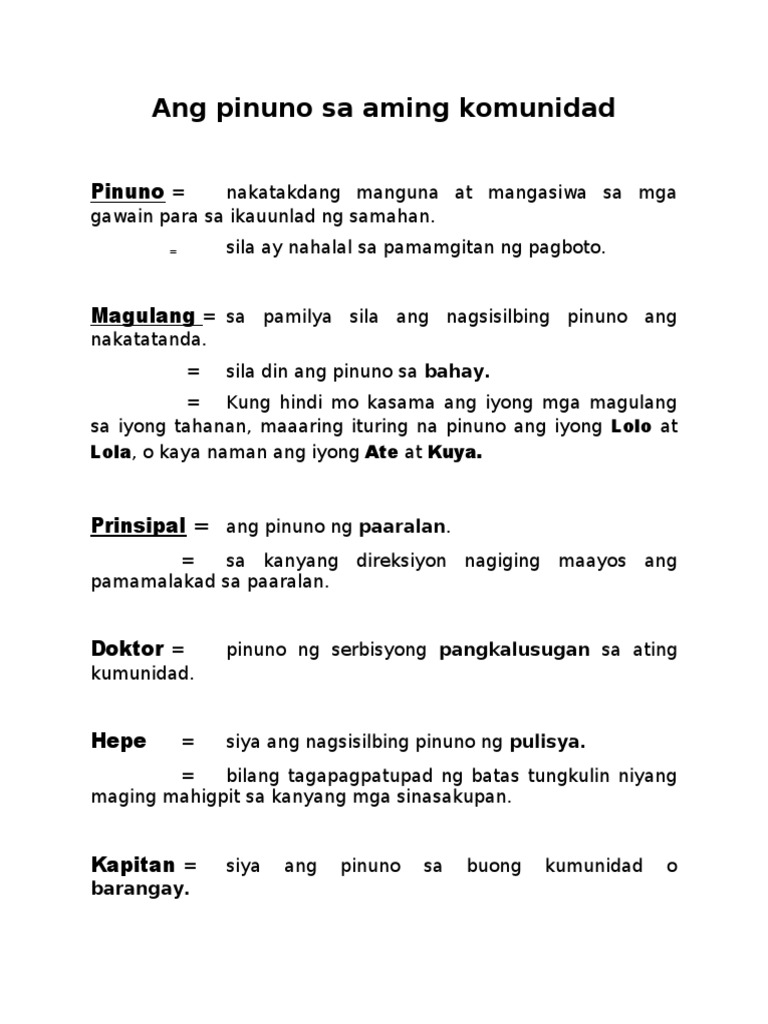 Ang pinuno sa aming komunidad

Pinuno = nakatakdang manguna at mangasiwa sa mga gawain para sa ikauunlad ng samahan.

= sila ay nahalal sa pamamgitan ng pagboto.

Magulang = sa pamilya sila ang nagsisilbing pinuno ang nakatatanda.

= sila din ang pinuno sa bahay.

= Kung hindi mo kasama ang iyong mga magulang sa iyong tahanan, maaaring ituring na pinuno ang iyong Lolo at Lola, o kaya naman ang iyong Ate at Kuya.

Prinsipal = ang pinuno ng paaralan.

= sa kanyang direksiyon nagiging maayos ang pamamalakad sa paaralan.

Doktor = pinuno ng serbisyong pangkalusugan sa ating kumunidad.

Hepe = siya ang nagsisilbing pinuno ng pulisya.

= bilang tagapagpatupad ng batas tungkulin niyang maging mahigpit sa kanyang mga sinasakupan.

Kapitan = siya ang pinuno sa buong kumunidad o barangay.